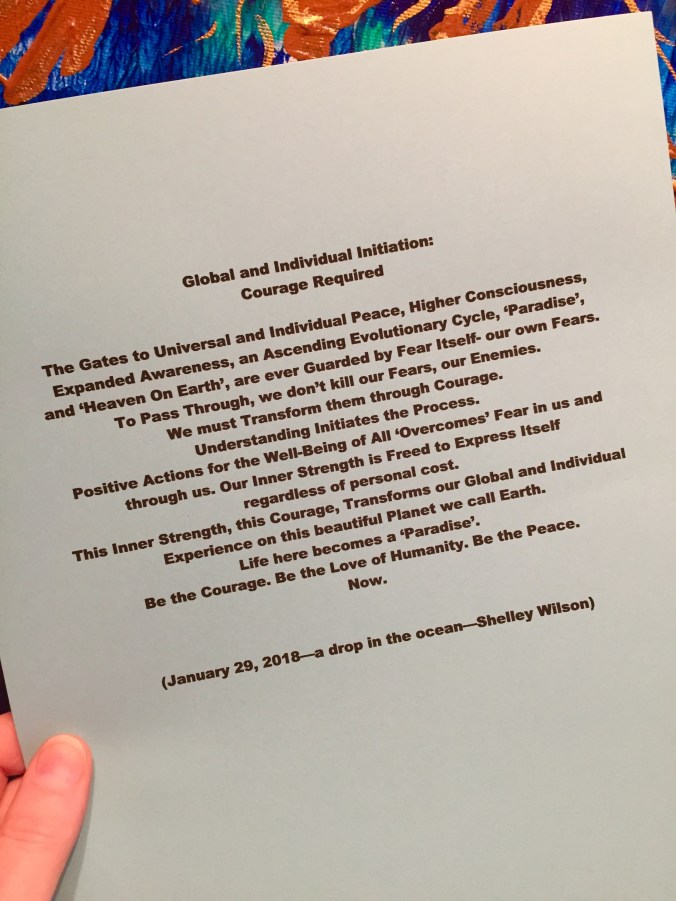 Global and Individual Initiation:
Courage Required

The Gates to Universal and Individual Peace, Higher Consciousness, Expanded Awareness, an Ascending Evolutionary Cycle, 'Paradise', and 'Heaven On Earth', are ever Guarded by Fear Itself- our own Fears. To Pass Through, we don't kill our Fears, our Enemies. We must Transform them through Courage. Understanding Initiates the Process. Positive Actions for the Well-Being of All 'Overcomes' Fear in us and through us. Our Inner Strength is Freed to Express Itself regardless of personal cost. This Inner Strength, this Courage, Transforms our Global and Individual Experience on this beautiful Planet we call Earth. Life here becomes a 'Paradise'. Be the Courage. Be the Love of Humanity. Be the Peace. Now.

(January 29, 2018—a drop in the ocean—Shelley Wilson)